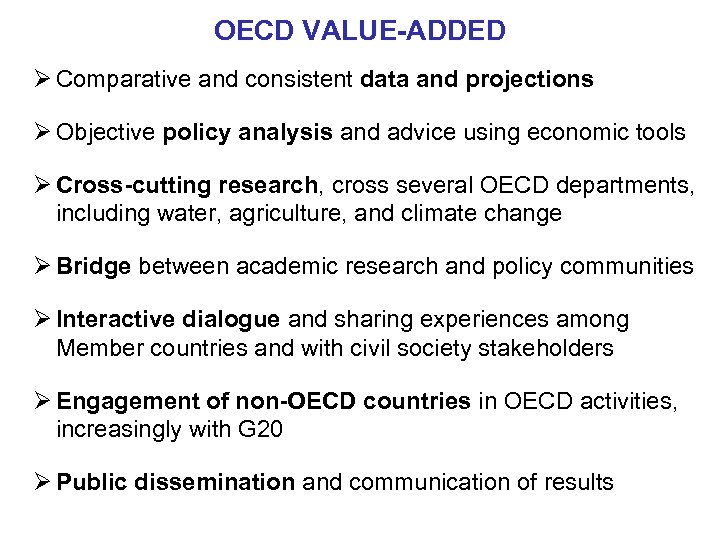 OECD VALUE-ADDED

➢ Comparative and consistent data and projections

➢ Objective policy analysis and advice using economic tools

➢ Cross-cutting research, cross several OECD departments, including water, agriculture, and climate change

➢ Bridge between academic research and policy communities

➢ Interactive dialogue and sharing experiences among Member countries and with civil society stakeholders

➢ Engagement of non-OECD countries in OECD activities, increasingly with G20

➢ Public dissemination and communication of results